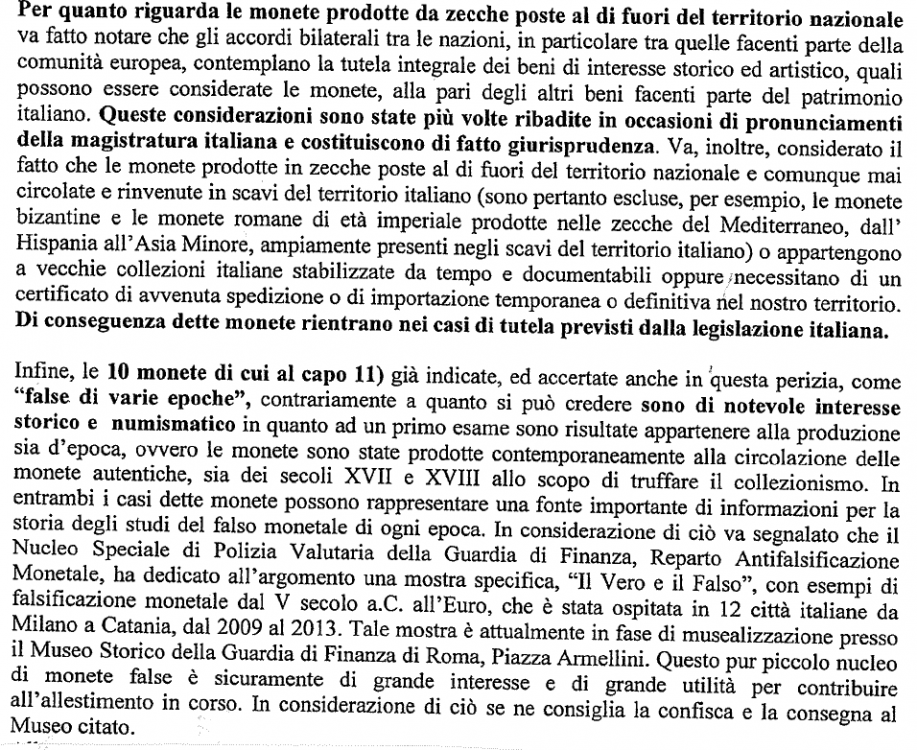 Per quanto riguarda le monete prodotte da zecche poste al di fuori del territorio nazionale va fatto notare che gli accordi bilaterali tra le nazioni, in particolare tra quelle facenti parte della comunità europea, contemplano la tutela integrale dei beni di interesse storico ed artistico, quali possono essere considerate le monete, alla pari degli altri beni facenti parte del patrimonio italiano. Queste considerazioni sono state più volte ribadite in occasioni di pronunciamenti della magistratura italiana e costituiscono di fatto giurisprudenza. Va, inoltre, considerato il fatto che le monete prodotte in zecche poste al di fuori del territorio nazionale e comunque mai circolate e rinvenute in scavi del territorio italiano (sono pertanto escluse, per esempio, le monete bizantine e le monete romane di età imperiale prodotte nelle zecche del Mediterraneo, dall' Hispania all'Asia Minore, ampiamente presenti negli scavi del territorio italiano) o appartengono a vecchie collezioni italiane stabilizzate da tempo e documentabili oppure necessitano di un certificato di avvenuta spedizione o di importazione temporanea o definitiva nel nostro territorio. Di conseguenza dette monete rientrano nei casi di tutela previsti dalla legislazione italiana.

Infine, le 10 monete di cui al capo 11) già indicate, ed accertate anche in questa perizia, come "false di varie epoche", contrariamente a quanto si può credere sono di notevole interesse storico e numismatico in quanto ad un primo esame sono risultate appartenere alla produzione sia d'epoca, ovvero le monete sono state prodotte contemporaneamente alla circolazione delle monete autentiche, sia dei secoli XVII e XVIII allo scopo di truffare il collezionismo. In entrambi i casi dette monete possono rappresentare una fonte importante di informazioni per la storia degli studi del falso monetale di ogni epoca. In considerazione di ciò va segnalato che il Nucleo Speciale di Polizia Valutaria della Guardia di Finanza, Reparto Antifalsificazione Monetale, ha dedicato all'argomento una mostra specifica, "Il Vero e il Falso", con esempi di falsificazione monetale dal V secolo a.C. all'Euro, che è stata ospitata in 12 città italiane da Milano a Catania, dal 2009 al 2013. Tale mostra è attualmente in fase di musealizzazione presso il Museo Storico della Guardia di Finanza di Roma, Piazza Armellini. Questo pur piccolo nucleo di monete false è sicuramente di grande interesse e di grande utilità per contribuire all'allestimento in corso. In considerazione di ciò se ne consiglia la confisca e la consegna al Museo citato.